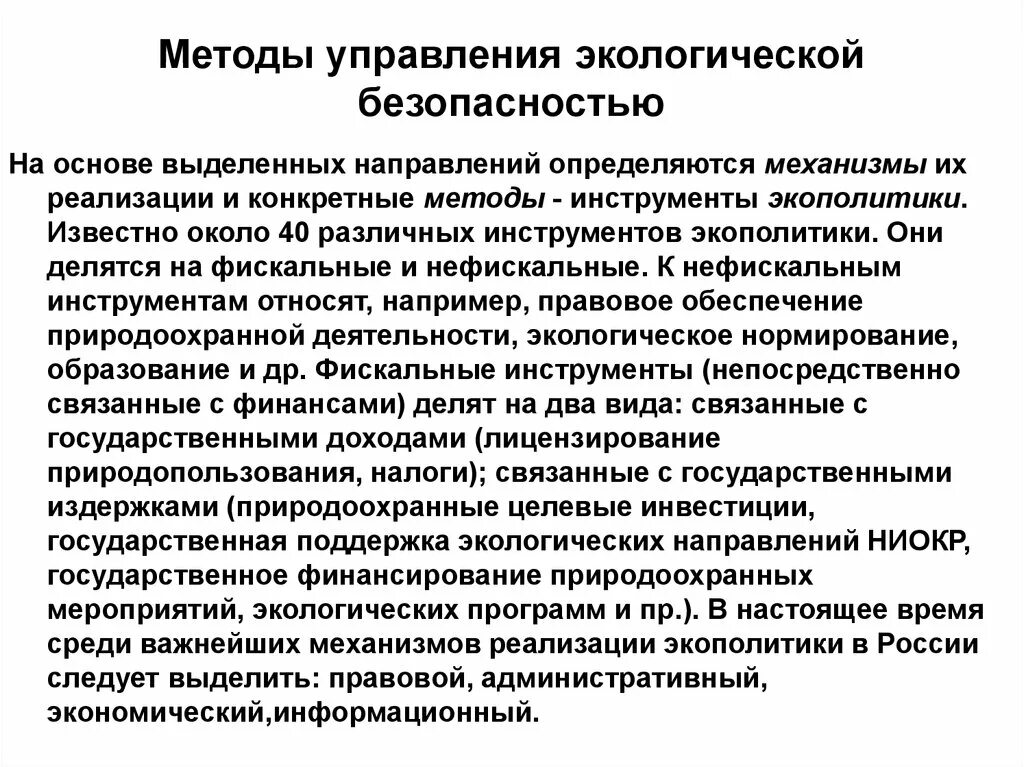 Методы управления экологической безопасностью

На основе выделенных направлений определяются механизмы их реализации и конкретные методы - инструменты экополитики. Известно около 40 различных инструментов экополитики. Они делятся на фискальные и нефискальные. К нефискальным инструментам относят, например, правовое обеспечение природоохранной деятельности, экологическое нормирование, образование и др. Фискальные инструменты (непосредственно связанные с финансами) делят на два вида: связанные с государственными доходами (лицензирование природопользования, налоги); связанные с государственными издержками (природоохранные целевые инвестиции, государственная поддержка экологических направлений НИОКР, государственное финансирование природоохранных мероприятий, экологических программ и пр.). В настоящее время среди важнейших механизмов реализации экополитики в России следует выделить: правовой, административный, экономический,информационный.